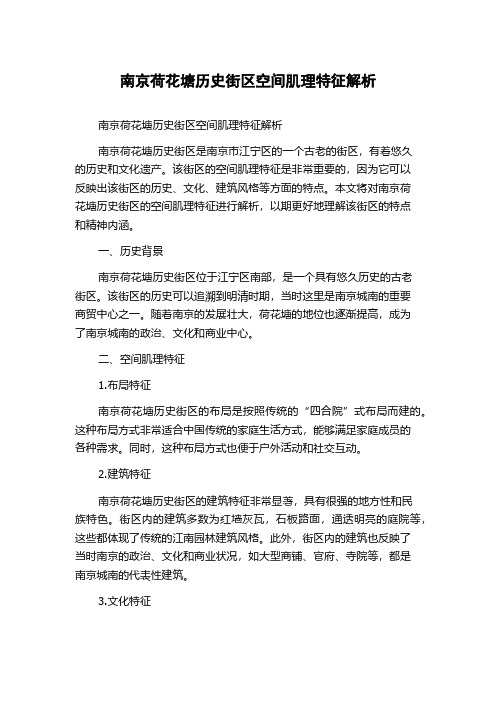 南京荷花塘历史街区空间肌理特征解析

南京荷花塘历史街区空间肌理特征解析

南京荷花塘历史街区是南京市江宁区的一个古老的街区，有着悠久的历史和文化遗产。该街区的空间肌理特征是非常重要的，因为它可以反映出该街区的历史、文化、建筑风格等方面的特点。本文将对南京荷花塘历史街区的空间肌理特征进行解析，以期更好地理解该街区的特点和精神内涵。

一、历史背景

南京荷花塘历史街区位于江宁区南部，是一个具有悠久历史的古老街区。该街区的历史可以追溯到明清时期，当时这里是南京城南的重要商贸中心之一。随着南京的发展壮大，荷花塘的地位也逐渐提高，成为了南京城南的政治、文化和商业中心。

二、空间肌理特征

1.布局特征

南京荷花塘历史街区的布局是按照传统的“四合院”式布局而建的。这种布局方式非常适合中国传统的家庭生活方式，能够满足家庭成员的各种需求。同时，这种布局方式也便于户外活动和社交互动。

2.建筑特征

南京荷花塘历史街区的建筑特征非常显著，具有很强的地方性和民族特色。街区内的建筑多数为红墙灰瓦，石板路面，通透明亮的庭院等，这些都体现了传统的江南园林建筑风格。此外，街区内的建筑也反映了当时南京的政治、文化和商业状况，如大型商铺、官府、寺院等，都是南京城南的代表性建筑。

3.文化特征